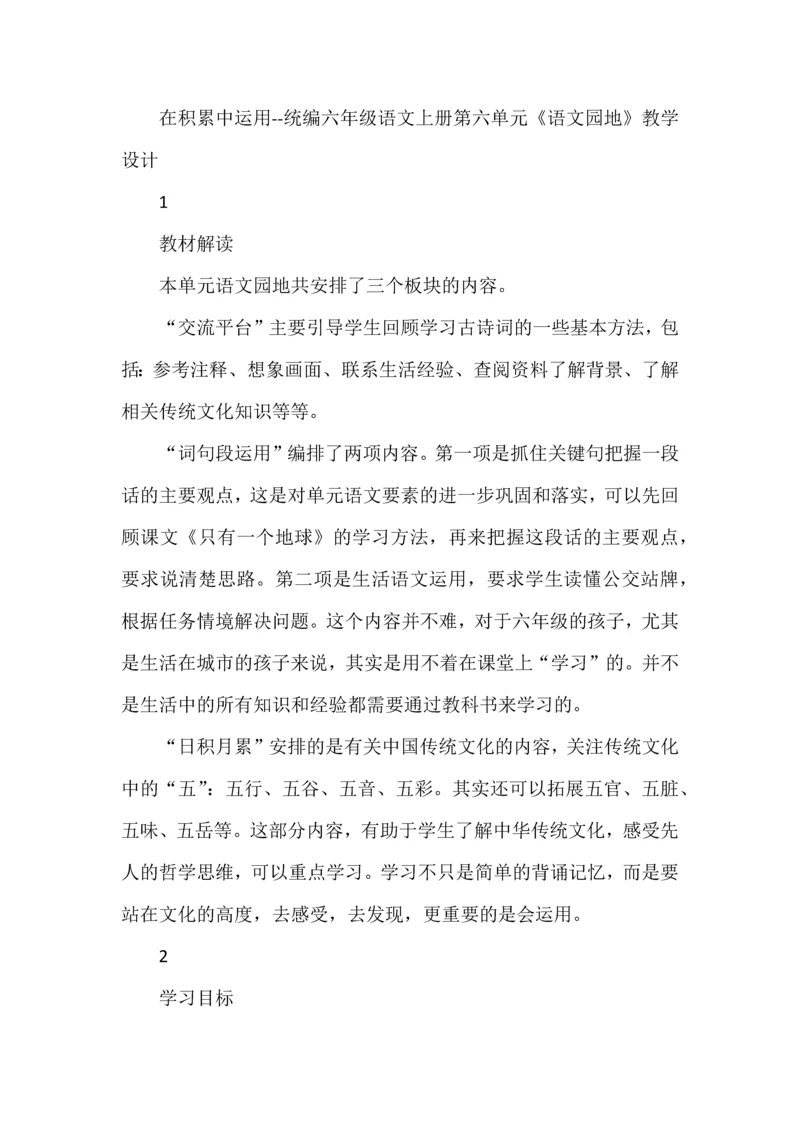 在积累中运用--统编六年级语文上册第六单元《语文园地》教学设计

1

教材解读

本单元语文园地共安排了三个板块的内容。

“交流平台”主要引导学生回顾学习古诗词的一些基本方法，包括：参考注释、想象画面、联系生活经验、查阅资料了解背景、了解相关传统文化知识等等。

“词句段运用”编排了两项内容。第一项是抓住关键句把握一段话的主要观点，这是对单元语文要素的进一步巩固和落实，可以先回顾课文《只有一个地球》的学习方法，再来把握这段话的主要观点，要求说清楚思路。第二项是生活语文运用，要求学生读懂公交站牌，根据任务情境解决问题。这个内容并不难，对于六年级的孩子，尤其是生活在城市的孩子来说，其实是用不着在课堂上“学习”的。并不是生活中的所有知识和经验都需要通过教科书来学习的。

“日积月累”安排的是有关中国传统文化的内容，关注传统文化中的“五”：五行、五谷、五音、五彩。其实还可以拓展五官、五脏、五味、五岳等。这部分内容，有助于学生了解中华传统文化，感受先人的哲学思维，可以重点学习。学习不只是简单的背诵记忆，而是要站在文化的高度，去感受，去发现，更重要的是会运用。

2

学习目标